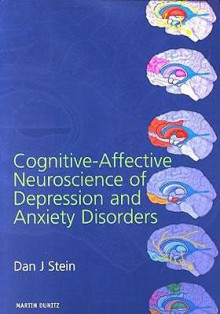 Cognitive-Affective Neuroscience of Depression and Anxiety Disorders

Dan J Stein

MARTIN DUNITZ